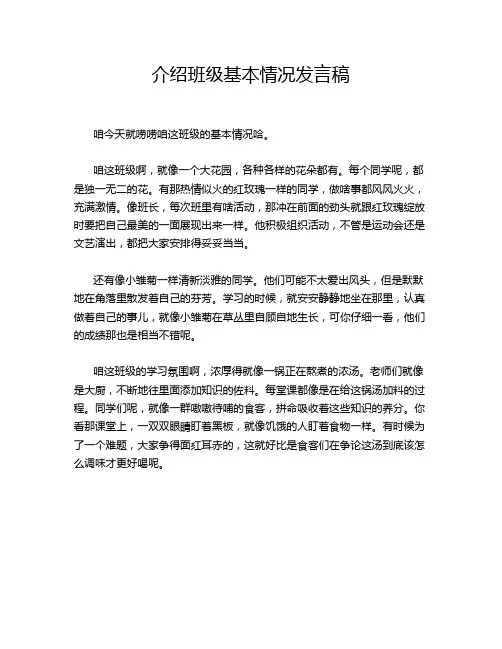 介绍班级基本情况发言稿

咱今天就唠唠咱这班级的基本情况哈。

咱这班级啊，就像一个大花园，各种各样的花朵都有。每个同学呢，都是独一无二的花。有那热情似火的红玫瑰一样的同学，做啥事都风风火火，充满激情。像班长，每次班里有啥活动，那冲在前面的劲头就跟红玫瑰绽放时要把自己最美的一面展现出来一样。他积极组织活动，不管是运动会还是文艺演出，都把大家安排得妥妥当当。

还有像小雏菊一样清新淡雅的同学。他们可能不太爱出风头，但是默默地在角落里散发着自己的芬芳。学习的时候，就安安静静地坐在那里，认真做着自己的事儿，就像小雏菊在草丛里自顾自地生长，可你仔细一看，他们的成绩那也是相当不错呢。

咱这班级的学习氛围啊，浓厚得就像一锅正在熬煮的浓汤。老师们就像是大厨，不断地往里面添加知识的佐料。每堂课都像是在给这锅汤加料的过程。同学们呢，就像一群嗷嗷待哺的食客，拼命吸收着这些知识的养分。你看那课堂上，一双双眼睛盯着黑板，就像饥饿的人盯着食物一样。有时候为了一个难题，大家争得面红耳赤的，这就好比是食客们在争论这汤到底该怎么调味才更好喝呢。